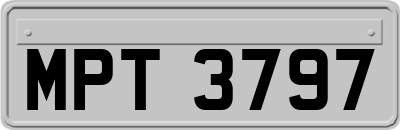 MPT 3797